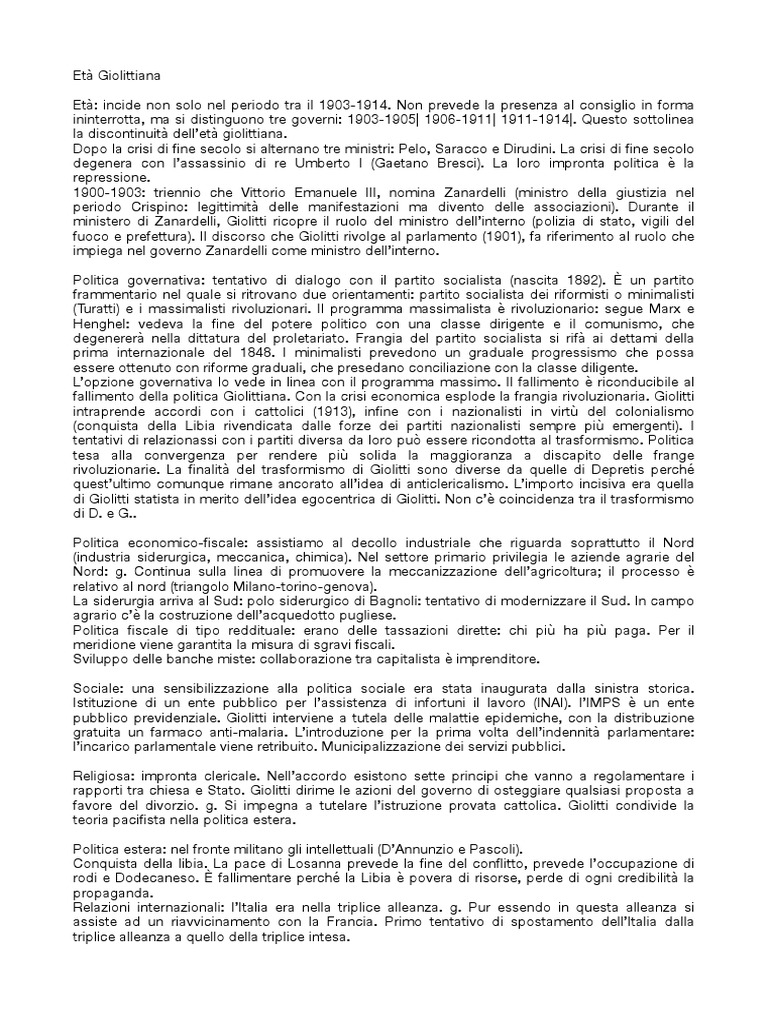 Età Giolittiana

Età: incide non solo nel periodo tra il 1903-1914. Non prevede la presenza al consiglio in forma ininterrotta, ma si distinguono tre governi: 1903-1905| 1906-1911| 1911-1914|. Questo sottolinea la discontinuità dell'età giolittiana.
Dopo la crisi di fine secolo si alternano tre ministri: Pelo, Saracco e Dirudini. La crisi di fine secolo degenera con l'assassinio di re Umberto I (Gaetano Bresci). La loro impronta politica è la repressione.
1900-1903: triennio che Vittorio Emanuele III, nomina Zanardelli (ministro della giustizia nel periodo Crispino: legittimità delle manifestazioni ma divento delle associazioni). Durante il ministero di Zanardelli, Giolitti ricopre il ruolo del ministro dell'interno (polizia di stato, vigili del fuoco e prefettura). Il discorso che Giolitti rivolge al parlamento (1901), fa riferimento al ruolo che impiega nel governo Zanardelli come ministro dell'interno.

Politica governativa: tentativo di dialogo con il partito socialista (nascita 1892). È un partito frammentario nel quale si ritrovano due orientamenti: partito socialista dei riformisti o minimalisti (Turatti) e i massimalisti rivoluzionari. Il programma massimalista è rivoluzionario: segue Marx e Henghel: vedeva la fine del potere politico con una classe dirigente e il comunismo, che degenererà nella dittatura del proletariato. Frangia del partito socialista si rifà ai dettami della prima internazionale del 1848. I minimalisti prevedono un graduale progressismo che possa essere ottenuto con riforme graduali, che presedano conciliazione con la classe diligente.
L'opzione governativa lo vede in linea con il programma massimo. Il fallimento è riconducibile al fallimento della politica Giolittiana. Con la crisi economica esplode la frangia rivoluzionaria. Giolitti intraprende accordi con i cattolici (1913), infine con i nazionalisti in virtù del colonialismo (conquista della Libia rivendicata dalle forze dei partiti nazionalisti sempre più emergenti). I tentativi di relazionassi con i partiti diversa da loro può essere ricondotta al trasformismo. Politica tesa alla convergenza per rendere più solida la maggioranza a discapito delle frange rivoluzionarie. La finalità del trasformismo di Giolitti sono diverse da quelle di Depretis perché quest'ultimo comunque rimane ancorato all'idea di anticlericalismo. L'importo incisiva era quella di Giolitti statista in merito dell'idea egocentrica di Giolitti. Non c'è coincidenza tra il trasformismo di D. e G..

Politica economico-fiscale: assistiamo al decollo industriale che riguarda soprattutto il Nord (industria siderurgica, meccanica, chimica). Nel settore primario privilegia le aziende agrarie del Nord: g. Continua sulla linea di promuovere la meccanizzazione dell'agricoltura; il processo è relativo al nord (triangolo Milano-torino-genova).
La siderurgia arriva al Sud: polo siderurgico di Bagnoli: tentativo di modernizzare il Sud. In campo agrario c'è la costruzione dell'acquedotto pugliese.
Politica fiscale di tipo reddituale: erano delle tassazioni dirette: chi più ha più paga. Per il meridione viene garantita la misura di sgravi fiscali.
Sviluppo delle banche miste: collaborazione tra capitalista è imprenditore.

Sociale: una sensibilizzazione alla politica sociale era stata inaugurata dalla sinistra storica. Istituzione di un ente pubblico per l'assistenza di infortuni il lavoro (INAI). l'IMPS è un ente pubblico previdenziale. Giolitti interviene a tutela delle malattie epidemiche, con la distribuzione gratuita un farmaco anti-malaria. L'introduzione per la prima volta dell'indennità parlamentare: l'incarico parlamentale viene retribuito. Municipalizzazione dei servizi pubblici.

Religiosa: impronta clericale. Nell'accordo esistono sette principi che vanno a regolamentare i rapporti tra chiesa e Stato. Giolitti dirime le azioni del governo di osteggiare qualsiasi proposta a favore del divorzio. g. Si impegna a tutelare l'istruzione provata cattolica. Giolitti condivide la teoria pacifista nella politica estera.

Politica estera: nel fronte militano gli intellettuali (D'Annunzio e Pascoli).
Conquista della libia. La pace di Losanna prevede la fine del conflitto, prevede l'occupazione di rodi e Dodecaneso. È fallimentare perché la Libia è povera di risorse, perde di ogni credibilità la propaganda.
Relazioni internazionali: l'Italia era nella triplice alleanza. g. Pur essendo in questa alleanza si assiste ad un riavvicinamento con la Francia. Primo tentativo di spostamento dell'Italia dalla triplice alleanza a quello della triplice intesa.